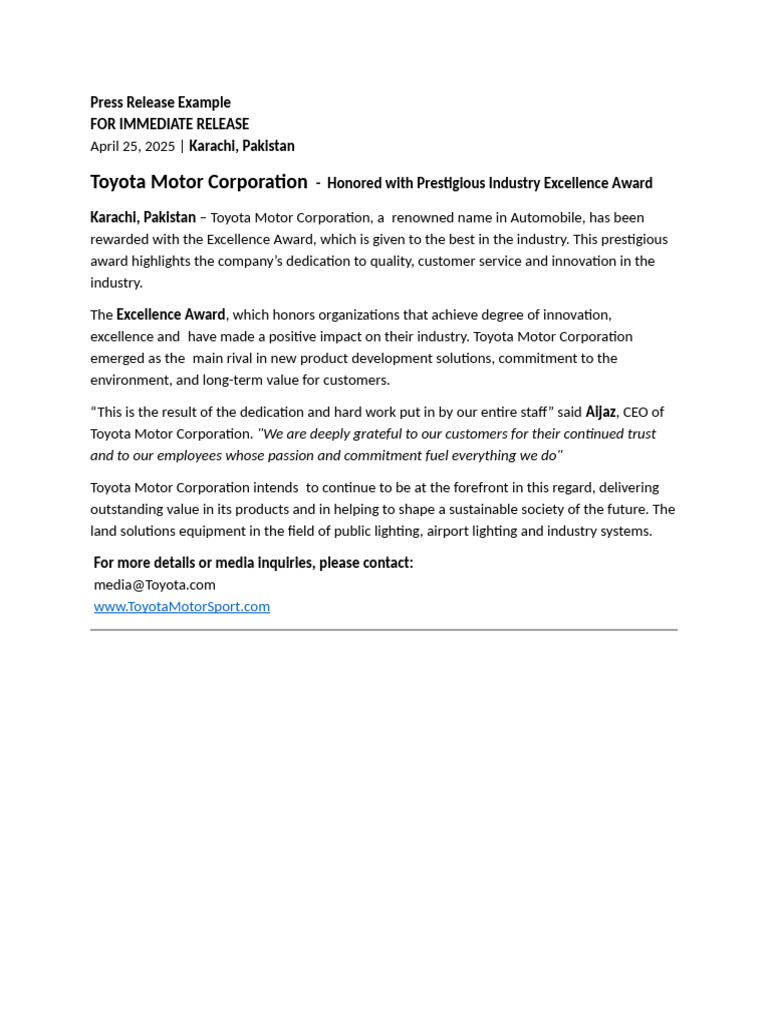 Press Release Example
FOR IMMEDIATE RELEASE
April 25, 2025 | Karachi, Pakistan

Toyota Motor Corporation - Honored with Prestigious Industry Excellence Award

Karachi, Pakistan – Toyota Motor Corporation, a renowned name in Automobile, has been rewarded with the Excellence Award, which is given to the best in the industry. This prestigious award highlights the company's dedication to quality, customer service and innovation in the industry.

The Excellence Award, which honors organizations that achieve degree of innovation, excellence and have made a positive impact on their industry. Toyota Motor Corporation emerged as the main rival in new product development solutions, commitment to the environment, and long-term value for customers.

"This is the result of the dedication and hard work put in by our entire staff" said Aijaz, CEO of Toyota Motor Corporation. "We are deeply grateful to our customers for their continued trust and to our employees whose passion and commitment fuel everything we do"

Toyota Motor Corporation intends to continue to be at the forefront in this regard, delivering outstanding value in its products and in helping to shape a sustainable society of the future. The land solutions equipment in the field of public lighting, airport lighting and industry systems.

For more details or media inquiries, please contact:
media@Toyota.com
www.ToyotaMotorSport.com